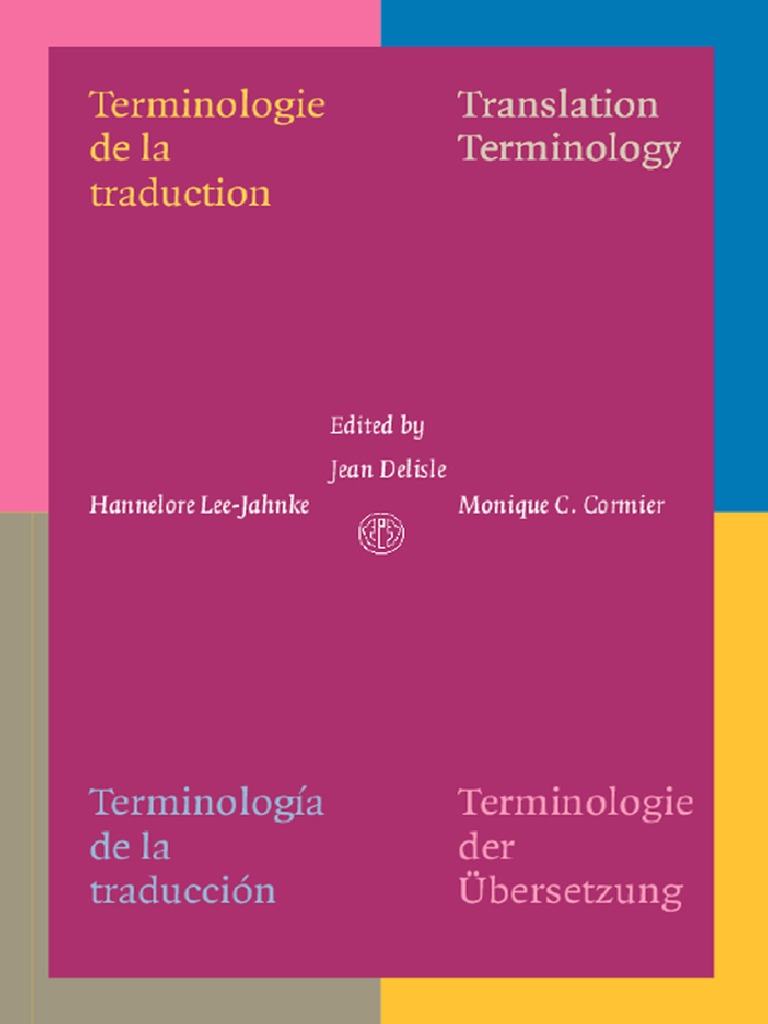 Terminologie de la traduction

Translation Terminology

Edited by

Jean Delisle

Hannelore Lee-Jahnke

Monique C. Cormier

Terminología de la traducción

Terminologie der Übersetzung